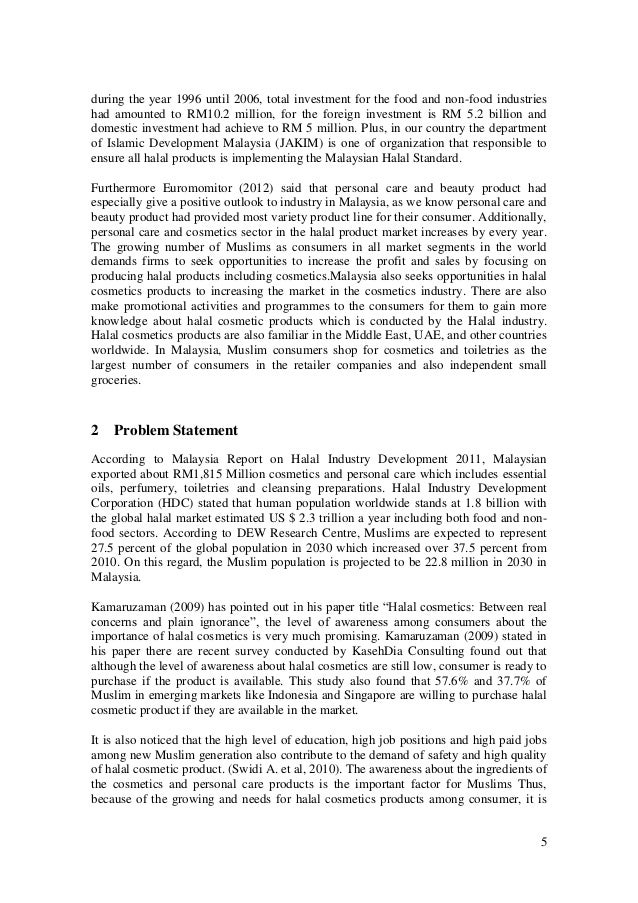 during the year 1996 until 2006, total investment for the food and non-food industries had amounted to RM10.2 million, for the foreign investment is RM 5.2 billion and domestic investment had achieve to RM 5 million. Plus, in our country the department of Islamic Development Malaysia (JAKIM) is one of organization that responsible to ensure all halal products is implementing the Malaysian Halal Standard.

Furthermore Euromomitor (2012) said that personal care and beauty product had especially give a positive outlook to industry in Malaysia, as we know personal care and beauty product had provided most variety product line for their consumer. Additionally, personal care and cosmetics sector in the halal product market increases by every year. The growing number of Muslims as consumers in all market segments in the world demands firms to seek opportunities to increase the profit and sales by focusing on producing halal products including cosmetics.Malaysia also seeks opportunities in halal cosmetics products to increasing the market in the cosmetics industry. There are also make promotional activities and programmes to the consumers for them to gain more knowledge about halal cosmetic products which is conducted by the Halal industry. Halal cosmetics products are also familiar in the Middle East, UAE, and other countries worldwide. In Malaysia, Muslim consumers shop for cosmetics and toiletries as the largest number of consumers in the retailer companies and also independent small groceries.

2 Problem Statement

According to Malaysia Report on Halal Industry Development 2011, Malaysian exported about RM1,815 Million cosmetics and personal care which includes essential oils, perfumery, toiletries and cleansing preparations. Halal Industry Development Corporation (HDC) stated that human population worldwide stands at 1.8 billion with the global halal market estimated US $ 2.3 trillion a year including both food and non-food sectors. According to DEW Research Centre, Muslims are expected to represent 27.5 percent of the global population in 2030 which increased over 37.5 percent from 2010. On this regard, the Muslim population is projected to be 22.8 million in 2030 in Malaysia.

Kamaruzaman (2009) has pointed out in his paper title “Halal cosmetics: Between real concerns and plain ignorance”, the level of awareness among consumers about the importance of halal cosmetics is very much promising. Kamaruzaman (2009) stated in his paper there are recent survey conducted by KasehDia Consulting found out that although the level of awareness about halal cosmetics are still low, consumer is ready to purchase if the product is available. This study also found that 57.6% and 37.7% of Muslim in emerging markets like Indonesia and Singapore are willing to purchase halal cosmetic product if they are available in the market.

It is also noticed that the high level of education, high job positions and high paid jobs among new Muslim generation also contribute to the demand of safety and high quality of halal cosmetic product. (Swidi A. et al, 2010). The awareness about the ingredients of the cosmetics and personal care products is the important factor for Muslims Thus, because of the growing and needs for halal cosmetics products among consumer, it is

5